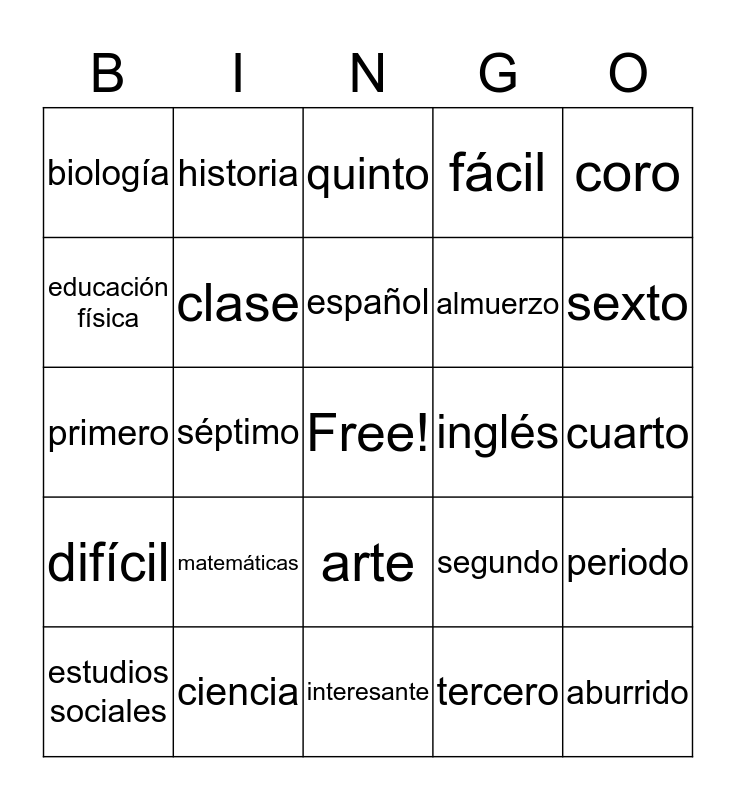 | B | I | N | G | O |
|---|---|---|---|---|
| biología | historia | quinto | fácil | coro |
| educación física | clase | español | almuerzo | sexto |
| primero | séptimo | Free! | inglés | cuarto |
| difícil | matemáticas | arte | segundo | periodo |
| estudios sociales | ciencia | interesante | tercero | aburrido |